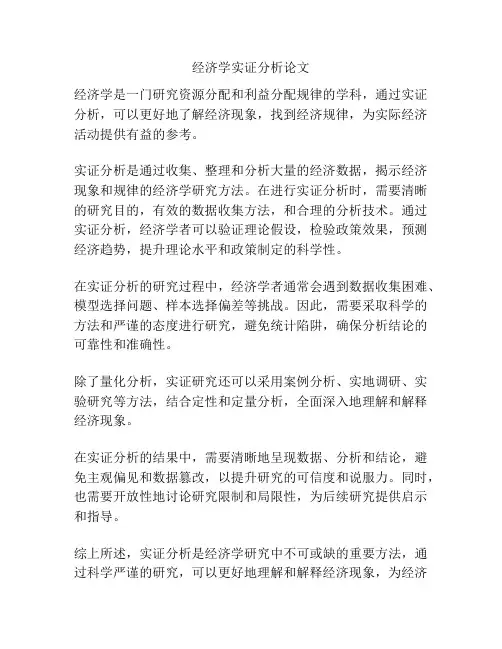 经济学实证分析论文

经济学是一门研究资源分配和利益分配规律的学科，通过实证分析，可以更好地了解经济现象，找到经济规律，为实际经济活动提供有益的参考。

实证分析是通过收集、整理和分析大量的经济数据，揭示经济现象和规律的经济学研究方法。在进行实证分析时，需要清晰的研究目的，有效的数据收集方法，和合理的分析技术。通过实证分析，经济学者可以验证理论假设，检验政策效果，预测经济趋势，提升理论水平和政策制定的科学性。

在实证分析的研究过程中，经济学者通常会遇到数据收集困难、模型选择问题、样本选择偏差等挑战。因此，需要采取科学的方法和严谨的态度进行研究，避免统计陷阱，确保分析结论的可靠性和准确性。

除了量化分析，实证研究还可以采用案例分析、实地调研、实验研究等方法，结合定性和定量分析，全面深入地理解和解释经济现象。

在实证分析的结果中，需要清晰地呈现数据、分析和结论，避免主观偏见和数据篡改，以提升研究的可信度和说服力。同时，也需要开放性地讨论研究限制和局限性，为后续研究提供启示和指导。

综上所述，实证分析是经济学研究中不可或缺的重要方法，通过科学严谨的研究，可以更好地理解和解释经济现象，为经济